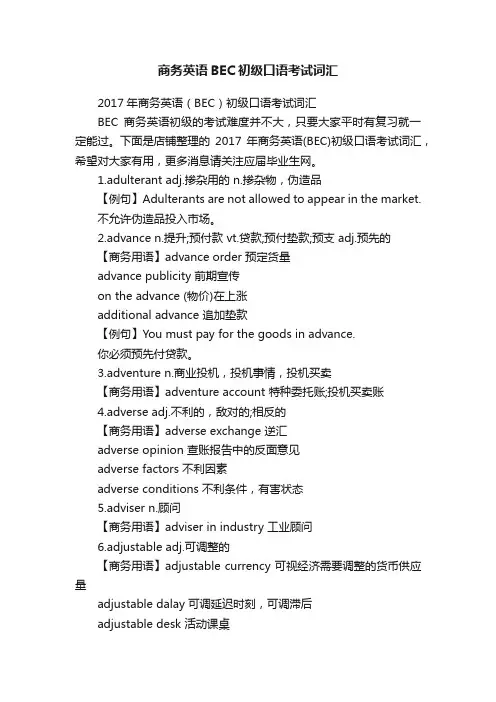 商务英语BEC初级口语考试词汇

2017年商务英语（BEC）初级口语考试词汇

BEC 商务英语初级的考试难度并不大，只要大家平时有复习就一定能过。下面是店铺整理的 2017 年商务英语(BEC)初级口语考试词汇，希望对大家有用，更多消息请关注应届毕业生网。

1.adulterant adj.掺杂用的 n.掺杂物，伪造品

【例句】Adulterants are not allowed to appear in the market.

不允许伪造品投入市场。

2.advance n.提升;预付款 vt.贷款;预付垫款;预支 adj.预先的

【商务用语】advance order 预定货量

advance publicity 前期宣传

on the advance (物价)在上涨

additional advance 追加垫款

【例句】You must pay for the goods in advance.

你必须预先付贷款。

3.adventure n.商业投机，投机事情，投机买卖

【商务用语】adventure account 特种委托账;投机买卖账

4.adverse adj.不利的，敌对的;相反的

【商务用语】adverse exchange 逆汇

adverse opinion 查账报告中的反面意见

adverse factors 不利因素

adverse conditions 不利条件，有害状态

5.adviser n.顾问

【商务用语】adviser in industry 工业顾问

6.adjustable adj.可调整的

【商务用语】adjustable currency 可视经济需要调整的货币供应量

adjustable dalay 可调延迟时刻，可调滞后

adjustable desk 活动课桌